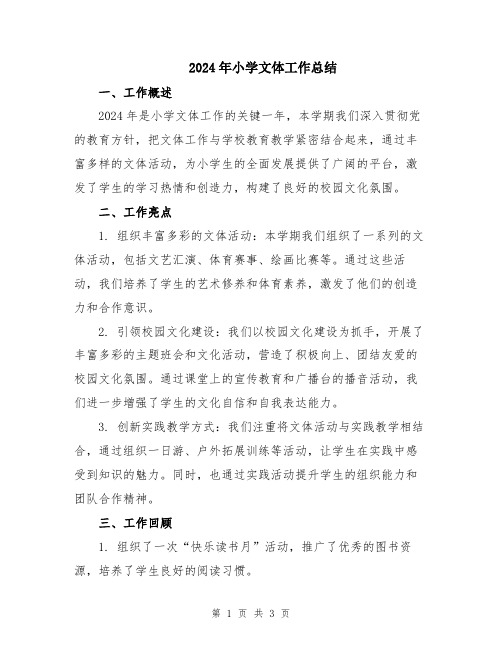 2024年小学文体工作总结

一、工作概述

2024年是小学文体工作的关键一年，本学期我们深入贯彻党的教育方针，把文体工作与学校教育教学紧密结合起来，通过丰富多样的文体活动，为小学生的全面发展提供了广阔的平台，激发了学生的学习热情和创造力，构建了良好的校园文化氛围。

二、工作亮点

1. 组织丰富多彩的文体活动：本学期我们组织了一系列的文体活动，包括文艺汇演、体育赛事、绘画比赛等。通过这些活动，我们培养了学生的艺术修养和体育素养，激发了他们的创造力和合作意识。

2. 引领校园文化建设：我们以校园文化建设为抓手，开展了丰富多彩的主题班会和文化活动，营造了积极向上、团结友爱的校园文化氛围。通过课堂上的宣传教育和广播台的播音活动，我们进一步增强了学生的文化自信和自我表达能力。

3. 创新实践教学方式：我们注重将文体活动与实践教学相结合，通过组织一日游、户外拓展训练等活动，让学生在实践中感受到知识的魅力。同时，也通过实践活动提升学生的组织能力和团队合作精神。

三、工作回顾

1. 组织了一次“快乐读书月”活动，推广了优秀的图书资源，培养了学生良好的阅读习惯。

第 1 页 共 3 页